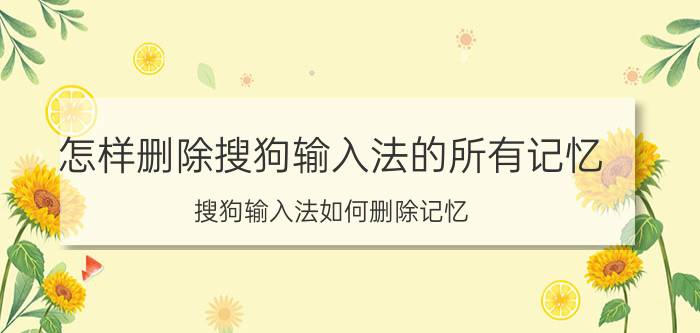 怎样删除搜狗输入法的所有记忆

搜狗输入法如何删除记忆